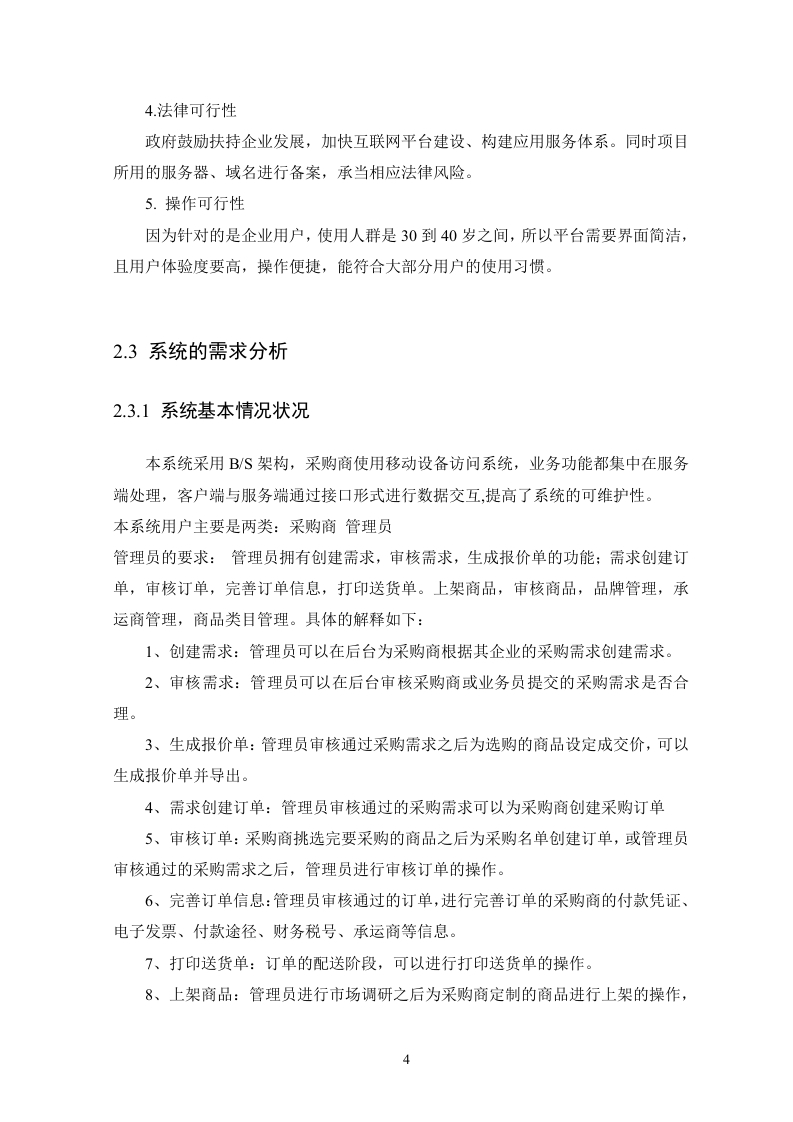 4.法律可行性

政府鼓励扶持企业发展，加快互联网平台建设、构建应用服务体系。同时项目所用的服务器、域名进行备案，承当相应法律风险。

5. 操作可行性

因为针对的是企业用户，使用人群是 30 到 40 岁之间，所以平台需要界面简洁，且用户体验度要高，操作便捷，能符合大部分用户的使用习惯。

2.3 系统的需求分析

2.3.1 系统基本情况状况

本系统采用 B/S 架构，采购商使用移动设备访问系统，业务功能都集中在服务端处理，客户端与服务端通过接口形式进行数据交互,提高了系统的可维护性。

本系统用户主要是两类：采购商 管理员

管理员的要求： 管理员拥有创建需求，审核需求，生成报价单的功能；需求创建订单，审核订单，完善订单信息，打印送货单。上架商品，审核商品，品牌管理，承运商管理，商品类目管理。具体的解释如下：

1、创建需求：管理员可以在后台为采购商根据其企业的采购需求创建需求。

2、审核需求：管理员可以在后台审核采购商或业务员提交的采购需求是否合理。

3、生成报价单：管理员审核通过采购需求之后为选购的商品设定成交价，可以生成报价单并导出。

4、需求创建订单：管理员审核通过的采购需求可以为采购商创建采购订单

5、审核订单：采购商挑选完要采购的商品之后为采购名单创建订单，或管理员审核通过的采购需求之后，管理员进行审核订单的操作。

6、完善订单信息：管理员审核通过的订单，进行完善订单的采购商的付款凭证、电子发票、付款途径、财务税号、承运商等信息。

7、打印送货单：订单的配送阶段，可以进行打印送货单的操作。

8、上架商品：管理员进行市场调研之后为采购商定制的商品进行上架的操作，

4